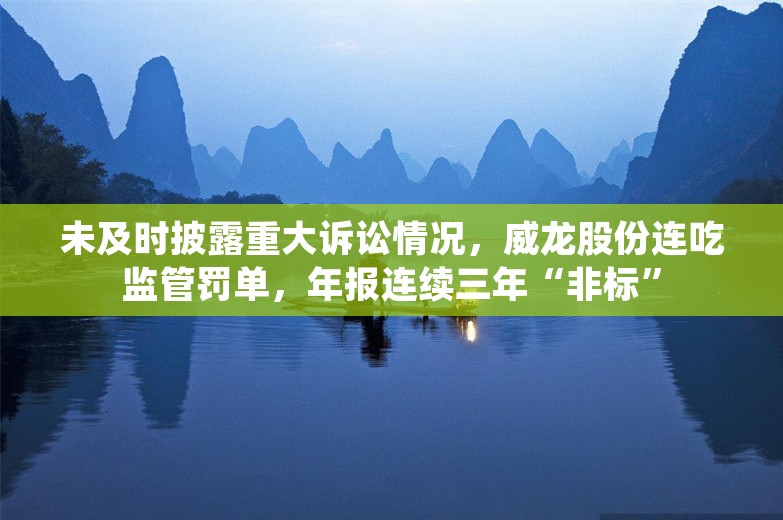 未及时披露重大诉讼情况，威龙股份连吃监管罚单，年报连续三年“非标”